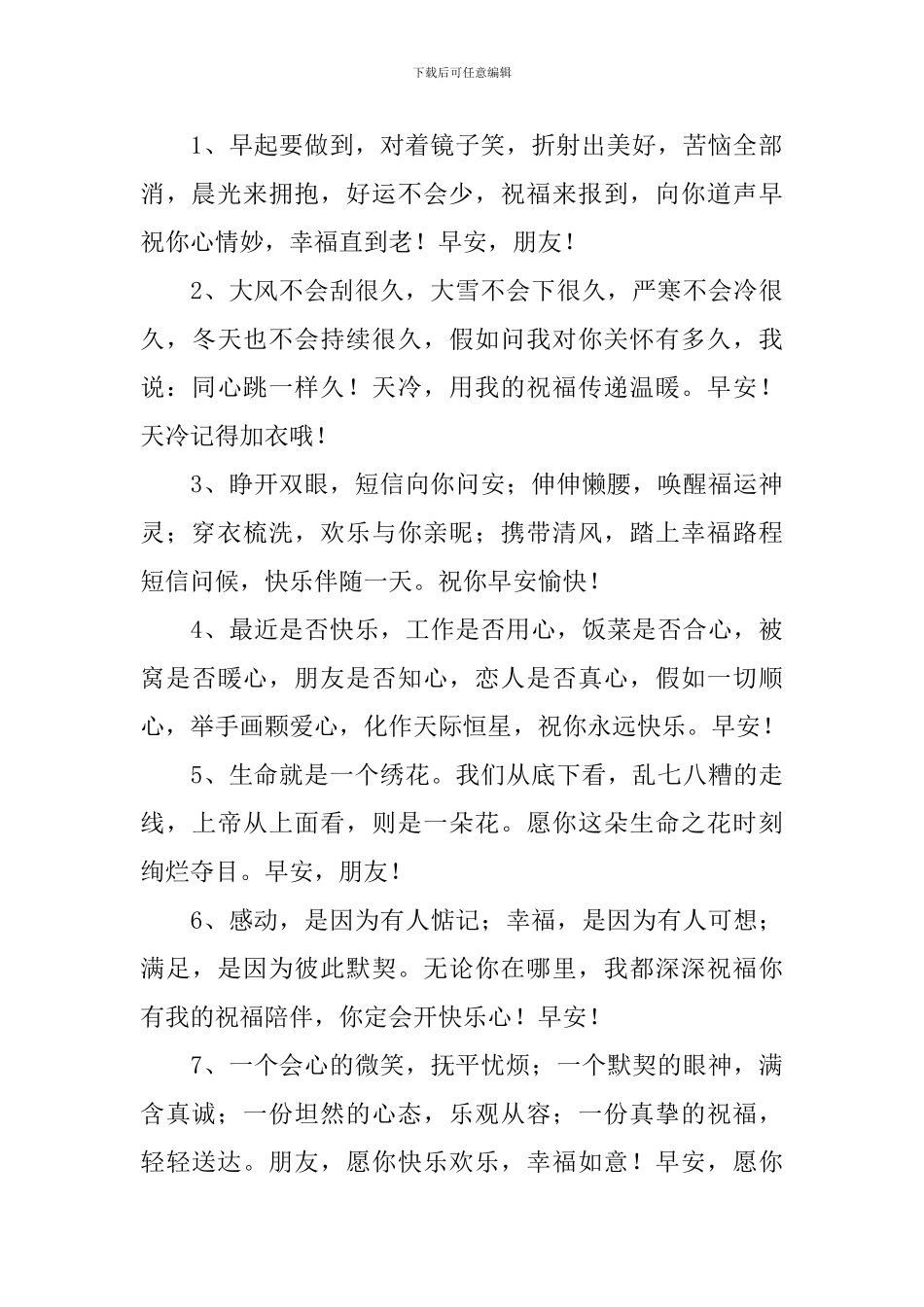 下载后可任意编辑

1、早起要做到，对着镜子笑，折射出美好，苦恼全部消，晨光来拥抱，好运不会少，祝福来报到，向你道声早祝你心情妙，幸福直到老！早安，朋友！

2、大风不会刮很久，大雪不会下很久，严寒不会冷很久，冬天也不会持续很久，假如问我对你关怀有多久，我说：同心跳一样久！天冷，用我的祝福传递温暖。早安！天冷记得加衣哦！

3、睁开双眼，短信向你问安；伸伸懒腰，唤醒福运神灵；穿衣梳洗，欢乐与你亲昵；携带清风，踏上幸福路程短信问候，快乐伴随一天。祝你早安愉快！

4、最近是否快乐，工作是否用心，饭菜是否合心，被窝是否暖心，朋友是否知心，恋人是否真心，假如一切顺心，举手画颗爱心，化作天际恒星，祝你永远快乐。早安！

5、生命就是一个绣花。我们从底下看，乱七八糟的走线，上帝从上面看，则是一朵花。愿你这朵生命之花时刻绚烂夺目。早安，朋友！

6、感动，是因为有人惦记；幸福，是因为有人可想；满足，是因为彼此默契。无论你在哪里，我都深深祝福你有我的祝福陪伴，你定会开快乐心！早安！

7、一个会心的微笑，抚平忧烦；一个默契的眼神，满含真诚；一份坦然的心态，乐观从容；一份真挚的祝福，轻轻送达。朋友，愿你快乐欢乐，幸福如意！早安，愿你